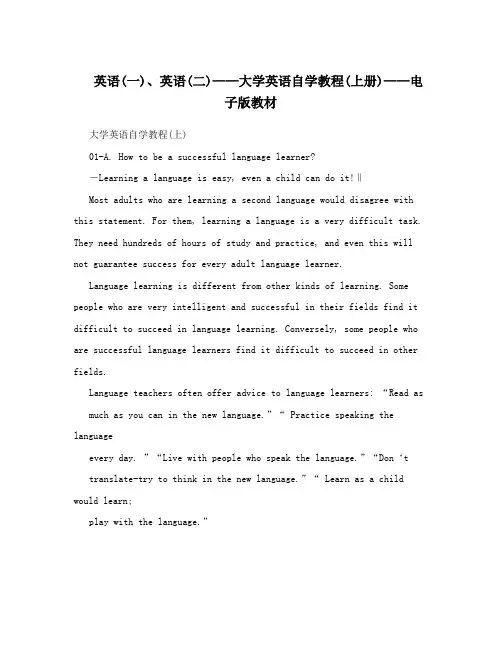 英语(一)、英语(二)——大学英语自学教程(上册)——电子版教材

大学英语自学教程(上)

01-A. How to be a successful language learner?

—Learning a language is easy, even a child can do it!‖

Most adults who are learning a second language would disagree with this statement. For them, learning a language is a very difficult task. They need hundreds of hours of study and practice, and even this will not guarantee success for every adult language learner.

Language learning is different from other kinds of learning. Some people who are very intelligent and successful in their fields find it difficult to succeed in language learning. Conversely, some people who are successful language learners find it difficult to succeed in other fields.

Language teachers often offer advice to language learners: "Read as much as you can in the new language." " Practice speaking the language

every day. " "Live with people who speak the language." "Don 't translate-try to think in the new language." " Learn as a child would learn;

play with the language."